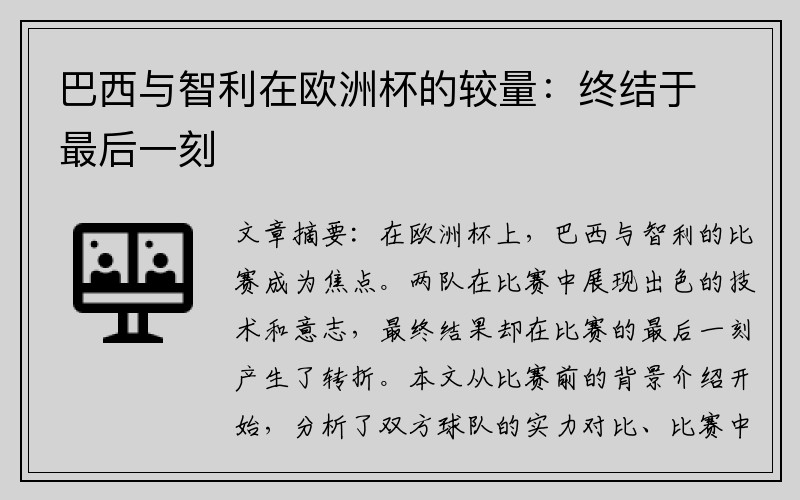 巴西与智利在欧洲杯的较量：终结于最后一刻

文章摘要：在欧洲杯上，巴西与智利的比赛成为焦点。两队在比赛中展现出色的技术和意志，最终结果却在比赛的最后一刻产生了转折。本文从比赛前的背景介绍开始，分析了双方球队的实力对比、比赛中